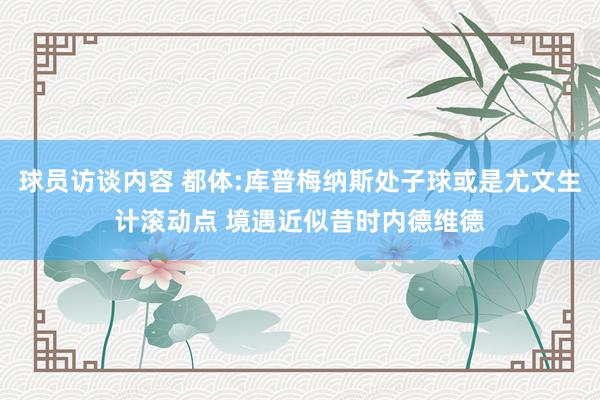 球员访谈内容 都体:库普梅纳斯处子球或是尤文生计滚动点 境遇近似昔时内德维德